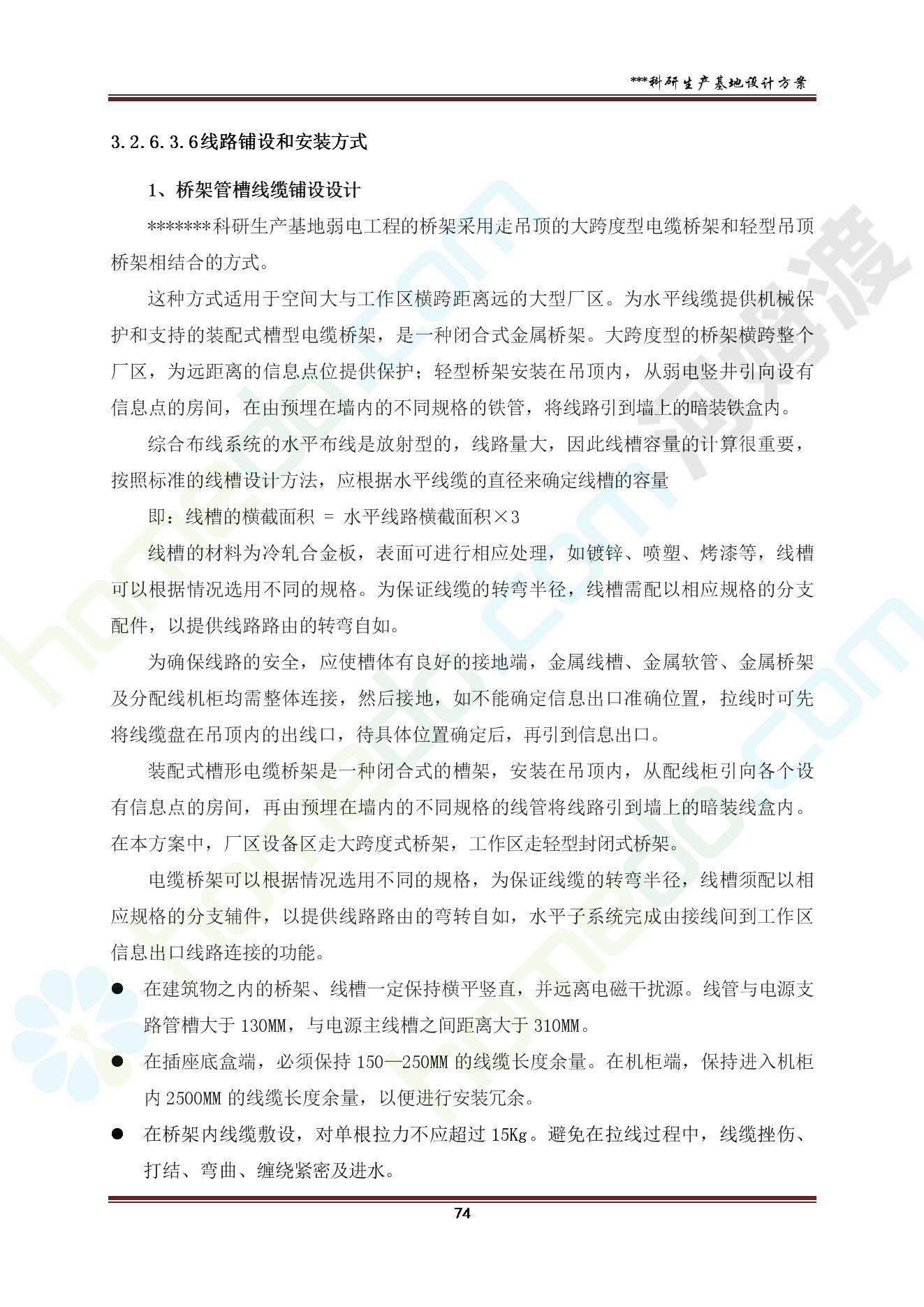 ***科研生产基地设计方案

3.2.6.3.6线路铺设和安装方式

1、桥架管槽线缆铺设设计

*******科研生产基地弱电工程的桥架采用走吊顶的大跨度型电缆桥架和轻型吊顶桥架相结合的方式。

这种方式适用于空间大与工作区横跨距离远的大型厂区。为水平线缆提供机械保护和支持的装配式槽型电缆桥架，是一种闭合式金属桥架。大跨度型的桥架横跨整个厂区，为远距离的信息点位提供保护；轻型桥架安装在吊顶内，从弱电竖井引向设有信息点的房间，在由预埋在墙内的不同规格的铁管，将线路引到墙上的暗装铁盒内。

综合布线系统的水平布线是放射型的，线路量大，因此线槽容量的计算很重要，按照标准的线槽设计方法，应根据水平线缆的直径来确定线槽的容量

即：线槽的横截面积 = 水平线路横截面积×3

线槽的材料为冷轧合金板，表面可进行相应处理，如镀锌、喷塑、烤漆等，线槽可以根据情况选用不同的规格。为保证线缆的转弯半径，线槽需配以相应规格的分支配件，以提供线路路由的转弯自如。

为确保线路的安全，应使槽体有良好的接地端，金属线槽、金属软管、金属桥架及分配线机柜均需整体连接，然后接地，如不能确定信息出口准确位置，拉线时可先将线缆盘在吊顶内的出线口，待具体位置确定后，再引到信息出口。

装配式槽形电缆桥架是一种闭合式的槽架，安装在吊顶内，从配线柜引向各个设有信息点的房间，再由预埋在墙内的不同规格的线管将线路引到墙上的暗装线盒内。在本方案中，厂区设备区走大跨度式桥架，工作区走轻型封闭式桥架。

电缆桥架可以根据情况选用不同的规格，为保证线缆的转弯半径，线槽须配以相应规格的分支辅件，以提供线路路由的弯转自如，水平子系统完成由接线间到工作区信息出口线路连接的功能。

● 在建筑物之内的桥架、线槽一定保持横平竖直，并远离电磁干扰源。线管与电源支路管槽大于 130MM，与电源主线槽之间距离大于 310MM。

● 在插座底盒端，必须保持 150—250MM 的线缆长度余量。在机柜端，保持进入机柜内 2500MM 的线缆长度余量，以便进行安装冗余。

● 在桥架内线缆敷设，对单根拉力不应超过 15Kg。避免在拉线过程中，线缆挫伤、打结、弯曲、缠绕紧密及进水。

74